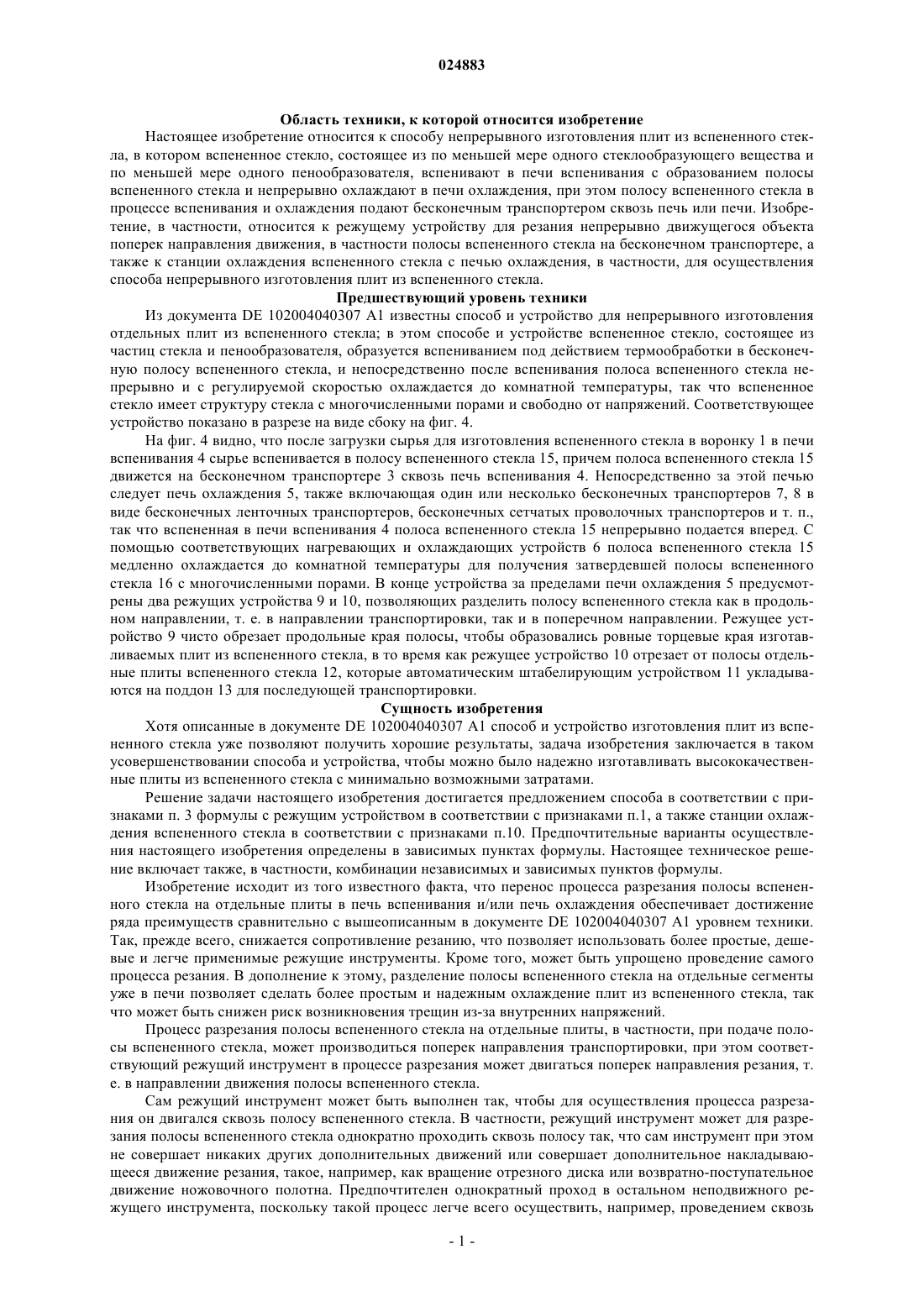 024883

Область техники, к которой относится изобретение

Настоящее изобретение относится к способу непрерывного изготовления плит из вспененного стекла, в котором вспененное стекло, состоящее из по меньшей мере одного стеклообразующего вещества и по меньшей мере одного пенообразователя, вспенивают в печи вспенивания с образованием полосы вспененного стекла и непрерывно охлаждают в печи охлаждения, при этом полосу вспененного стекла в процессе вспенивания и охлаждения подают бесконечным транспортером сквозь печь или печи. Изобретение, в частности, относится к режущему устройству для резания непрерывно движущегося объекта поперек направления движения, в частности полосы вспененного стекла на бесконечном транспортере, а также к станции охлаждения вспененного стекла с печью охлаждения, в частности, для осуществления способа непрерывного изготовления плит из вспененного стекла.

Предшествующий уровень техники

Из документа DE 102004040307 A1 известны способ и устройство для непрерывного изготовления отдельных плит из вспененного стекла; в этом способе и устройстве вспененное стекло, состоящее из частиц стекла и пенообразователя, образуется вспениванием под действием термообработки в бесконечную полосу вспененного стекла, и непосредственно после вспенивания полоса вспененного стекла непрерывно и с регулируемой скоростью охлаждается до комнатной температуры, так что вспененное стекло имеет структуру стекла с многочисленными порами и свободно от напряжений. Соответствующее устройство показано в разрезе на виде сбоку на фиг. 4.

На фиг. 4 видно, что после загрузки сырья для изготовления вспененного стекла в воронку 1 в печи вспенивания 4 сырье вспенивается в полосу вспененного стекла 15, причем полоса вспененного стекла 15 движется на бесконечном транспортере 3 сквозь печь вспенивания 4. Непосредственно за этой печью следует печь охлаждения 5, также включающая один или несколько бесконечных транспортеров 7, 8 в виде бесконечных ленточных транспортеров, бесконечных сетчатых проволочных транспортеров и т. п., так что вспененная в печи вспенивания 4 полоса вспененного стекла 15 непрерывно подается вперед. С помощью соответствующих нагревающих и охлаждающих устройств 6 полоса вспененного стекла 15 медленно охлаждается до комнатной температуры для получения затвердевшей полосы вспененного стекла 16 с многочисленными порами. В конце устройства за пределами печи охлаждения 5 предусмотрены два режущих устройства 9 и 10, позволяющих разделить полосу вспененного стекла как в продольном направлении, т. е. в направлении транспортировки, так и в поперечном направлении. Режущее устройство 9 чисто обрезает продольные края полосы, чтобы образовались ровные торцевые края изготавливаемых плит из вспененного стекла, в то время как режущее устройство 10 отрезает от полосы отдельные плиты вспененного стекла 12, которые автоматическим штабелирующим устройством 11 укладываются на поддон 13 для последующей транспортировки.

Сущность изобретения

Хотя описанные в документе DE 102004040307 A1 способ и устройство изготовления плит из вспененного стекла уже позволяют получить хорошие результаты, задача изобретения заключается в таком усовершенствовании способа и устройства, чтобы можно было надежно изготавливать высококачественные плиты из вспененного стекла с минимально возможными затратами.

Решение задачи настоящего изобретения достигается предложением способа в соответствии с признаками п. 3 формулы с режущим устройством в соответствии с признаками п.1, а также станции охлаждения вспененного стекла в соответствии с признаками п.10. Предпочтительные варианты осуществления настоящего изобретения определены в зависимых пунктах формулы. Настоящее техническое решение включает также, в частности, комбинации независимых и зависимых пунктов формулы.

Изобретение исходит из того известного факта, что перенос процесса разрезания полосы вспененного стекла на отдельные плиты в печь вспенивания и/или печь охлаждения обеспечивает достижение ряда преимуществ сравнительно с вышеописанным в документе DE 102004040307 A1 уровнем техники. Так, прежде всего, снижается сопротивление резанию, что позволяет использовать более простые, дешевые и легче применимые режущие инструменты. Кроме того, может быть упрощено проведение самого процесса резания. В дополнение к этому, разделение полосы вспененного стекла на отдельные сегменты уже в печи позволяет сделать более простым и надежным охлаждение плит из вспененного стекла, так что может быть снижен риск возникновения трещин из-за внутренних напряжений.

Процесс разрезания полосы вспененного стекла на отдельные плиты, в частности, при подаче полосы вспененного стекла, может производиться поперек направления транспортировки, при этом соответствующий режущий инструмент в процессе разрезания может двигаться поперек направления резания, т. е. в направлении движения полосы вспененного стекла.

Сам режущий инструмент может быть выполнен так, чтобы для осуществления процесса разрезания он двигался сквозь полосу вспененного стекла. В частности, режущий инструмент может для разрезания полосы вспененного стекла однократно проходить сквозь полосу так, что сам инструмент при этом не совершает никаких других дополнительных движений или совершает дополнительное накладывающееся движение резания, такое, например, как вращение отрезного диска или возвратно-поступательное движение ножовочного полотна. Предпочтителен однократный проход в остальном неподвижного режущего инструмента, поскольку такой процесс легче всего осуществить, например, проведением сквозь

- 1 -